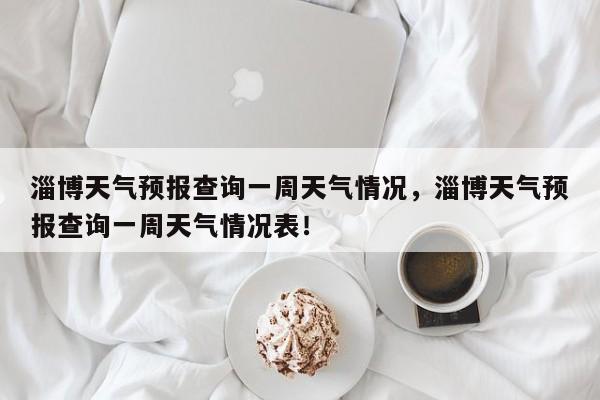 淄博天气预报查询一周天气情况，淄博天气预报查询一周天气情况表！